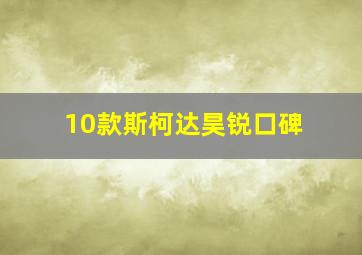 10款斯柯达昊锐口碑